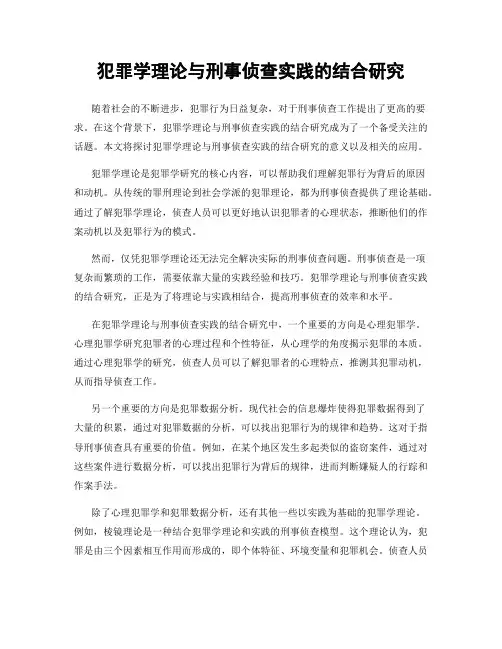 犯罪学理论与刑事侦查实践的结合研究

随着社会的不断进步，犯罪行为日益复杂，对于刑事侦查工作提出了更高的要求。在这个背景下，犯罪学理论与刑事侦查实践的结合研究成为了一个备受关注的话题。本文将探讨犯罪学理论与刑事侦查实践的结合研究的意义以及相关的应用。

犯罪学理论是犯罪学研究的核心内容，可以帮助我们理解犯罪行为背后的原因和动机。从传统的罪刑理论到社会学派的犯罪理论，都为刑事侦查提供了理论基础。通过了解犯罪学理论，侦查人员可以更好地认识犯罪者的心理状态，推断他们的作案动机以及犯罪行为的模式。

然而，仅凭犯罪学理论还无法完全解决实际的刑事侦查问题。刑事侦查是一项复杂而繁琐的工作，需要依靠大量的实践经验和技巧。犯罪学理论与刑事侦查实践的结合研究，正是为了将理论与实践相结合，提高刑事侦查的效率和水平。

在犯罪学理论与刑事侦查实践的结合研究中，一个重要的方向是心理犯罪学。心理犯罪学研究犯罪者的心理过程和个性特征，从心理学的角度揭示犯罪的本质。通过心理犯罪学的研究，侦查人员可以了解犯罪者的心理特点，推测其犯罪动机，从而指导侦查工作。

另一个重要的方向是犯罪数据分析。现代社会的信息爆炸使得犯罪数据得到了大量的积累，通过对犯罪数据的分析，可以找出犯罪行为的规律和趋势。这对于指导刑事侦查具有重要的价值。例如，在某个地区发生多起类似的盗窃案件，通过对这些案件进行数据分析，可以找出犯罪行为背后的规律，进而判断嫌疑人的行踪和作案手法。

除了心理犯罪学和犯罪数据分析，还有其他一些以实践为基础的犯罪学理论。例如，棱镜理论是一种结合犯罪学理论和实践的刑事侦查模型。这个理论认为，犯罪是由三个因素相互作用而形成的，即个体特征、环境变量和犯罪机会。侦查人员